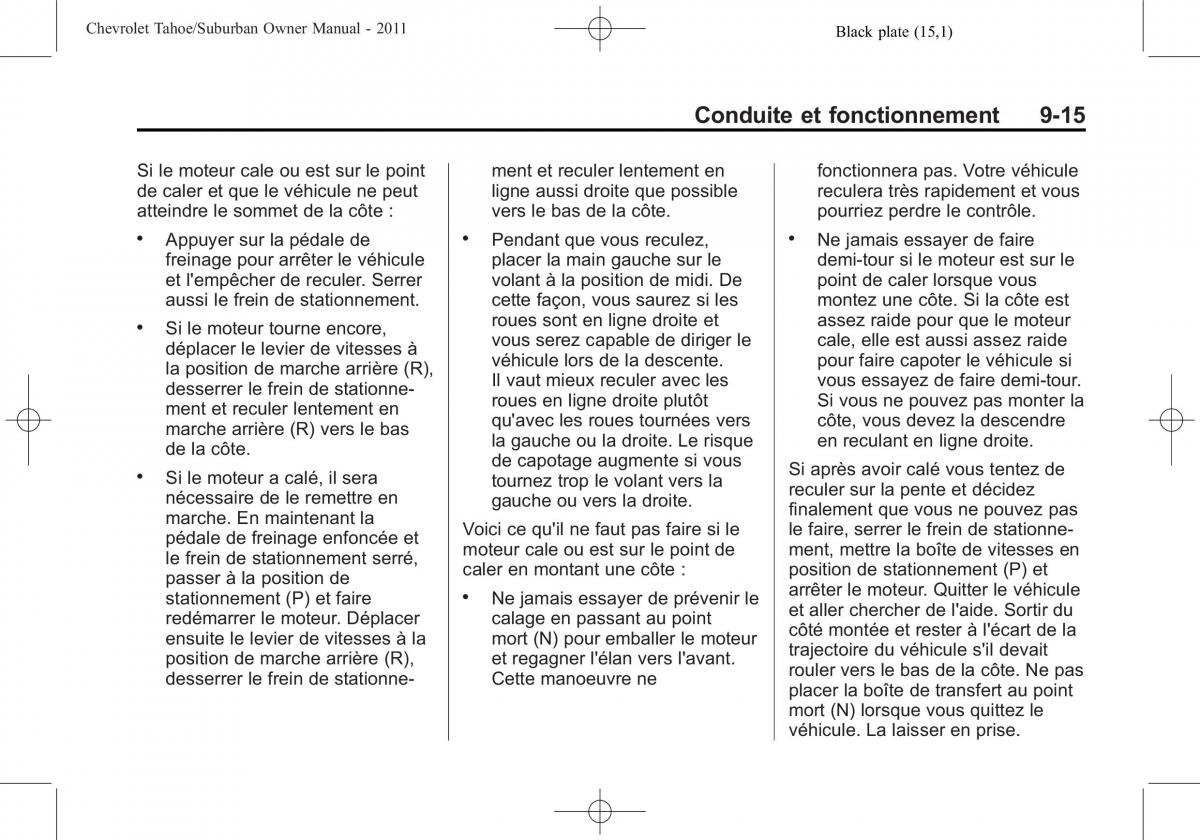 Chevrolet Tahoe/Suburban Owner Manual - 2011

Black plate (15,1)

Conduite et fonctionnement 9-15

Si le moteur cale ou est sur le point de caler et que le véhicule ne peut atteindre le sommet de la côte :

• Appuyer sur la pédale de freinage pour arrêter le véhicule et l'empêcher de reculer. Serrer aussi le frein de stationnement.

• Si le moteur tourne encore, déplacer le levier de vitesses à la position de marche arrière (R), desserrer le frein de stationnement et reculer lentement en marche arrière (R) vers le bas de la côte.

• Si le moteur a calé, il sera nécessaire de le remettre en marche. En maintenant la pédale de freinage enfoncée et le frein de stationnement serré, passer à la position de stationnement (P) et faire redémarrer le moteur. Déplacer ensuite le levier de vitesses à la position de marche arrière (R), desserrer le frein de stationnement et reculer lentement en ligne aussi droite que possible vers le bas de la côte.

• Pendant que vous reculez, placer la main gauche sur le volant à la position de midi. De cette façon, vous saurez si les roues sont en ligne droite et vous serez capable de diriger le véhicule lors de la descente. Il vaut mieux reculer avec les roues en ligne droite plutôt qu'avec les roues tournées vers la gauche ou la droite. Le risque de capotage augmente si vous tournez trop le volant vers la gauche ou vers la droite.

Voici ce qu'il ne faut pas faire si le moteur cale ou est sur le point de caler en montant une côte :

• Ne jamais essayer de prévenir le calage en passant au point mort (N) pour emballer le moteur et regagner l'élan vers l'avant. Cette manoeuvre ne fonctionnera pas. Votre véhicule reculera très rapidement et vous pourriez perdre le contrôle.

• Ne jamais essayer de faire demi-tour si le moteur est sur le point de caler lorsque vous montez une côte. Si la côte est assez raide pour que le moteur cale, elle est aussi assez raide pour faire capoter le véhicule si vous essayez de faire demi-tour. Si vous ne pouvez pas monter la côte, vous devez la descendre en reculant en ligne droite.

Si après avoir calé vous tentez de reculer sur la pente et décidez finalement que vous ne pouvez pas le faire, serrer le frein de stationnement, mettre la boîte de vitesses en position de stationnement (P) et arrêter le moteur. Quitter le véhicule et aller chercher de l'aide. Sortir du côté montée et rester à l'écart de la trajectoire du véhicule s'il devait rouler vers le bas de la côte. Ne pas placer la boîte de transfert au point mort (N) lorsque vous quittez le véhicule. La laisser en prise.